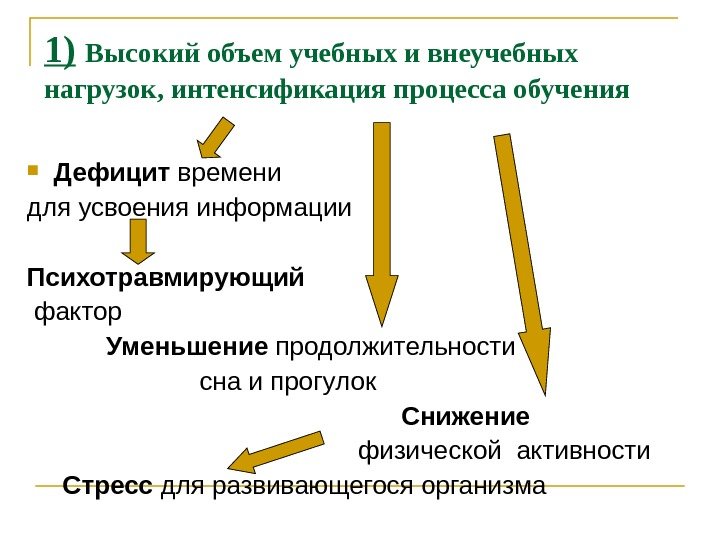 1) Высокий объем учебных и внеучебных нагрузок, интенсификация процесса обучения

Дефицит времени для усвоения информации

Психотравмирующий фактор

Уменьшение продолжительности сна и прогулок

Снижение физической активности

Стресс для развивающегося организма